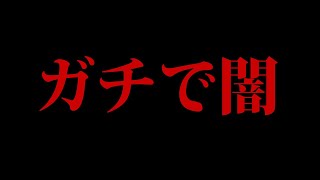 ガチで闇